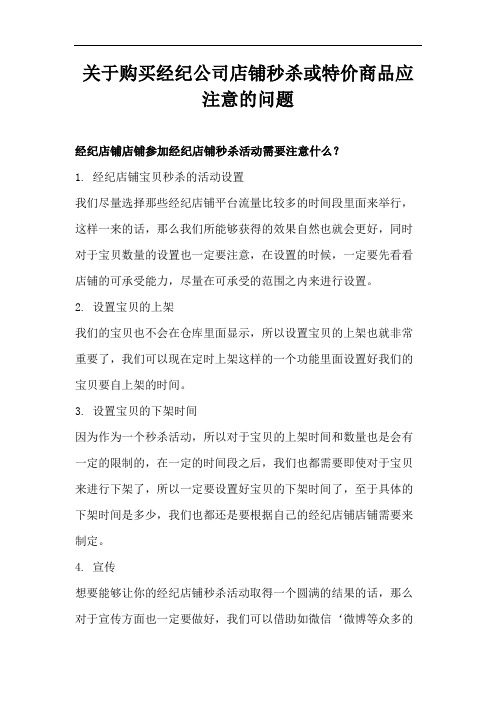 关于购买经纪公司店铺秒杀或特价商品应注意的问题

经纪店铺店铺参加经纪店铺秒杀活动需要注意什么？

1. 经纪店铺宝贝秒杀的活动设置

我们尽量选择那些经纪店铺平台流量比较多的时间段里面来举行，这样一来的话，那么我们所能够获得的效果自然也就会更好，同时对于宝贝数量的设置也一定要注意，在设置的时候，一定要先看看店铺的可承受能力，尽量在可承受的范围之内来进行设置。

2. 设置宝贝的上架

我们的宝贝也不会在仓库里面显示，所以设置宝贝的上架也就非常重要了，我们可以现在定时上架这样的一个功能里面设置好我们的宝贝要自上架的时间。

3. 设置宝贝的下架时间

因为作为一个秒杀活动，所以对于宝贝的上架时间和数量也是会有一定的限制的，在一定的时间段之后，我们也都需要即使对于宝贝来进行下架了，所以一定要设置好宝贝的下架时间了，至于具体的下架时间是多少，我们也都还是要根据自己的经纪店铺店铺需要来制定。

4. 宣传

想要能够让你的经纪店铺秒杀活动取得一个圆满的结果的话，那么对于宣传方面也一定要做好，我们可以借助如微信‘微博等众多的